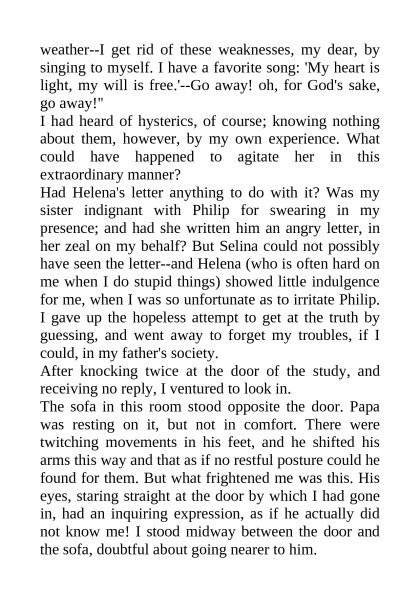 weather--I get rid of these weaknesses, my dear, by singing to myself. I have a favorite song: 'My heart is light, my will is free.'--Go away! oh, for God's sake, go away!"

I had heard of hysterics, of course; knowing nothing about them, however, by my own experience. What could have happened to agitate her in this extraordinary manner?

Had Helena's letter anything to do with it? Was my sister indignant with Philip for swearing in my presence; and had she written him an angry letter, in her zeal on my behalf? But Selina could not possibly have seen the letter--and Helena (who is often hard on me when I do stupid things) showed little indulgence for me, when I was so unfortunate as to irritate Philip.

I gave up the hopeless attempt to get at the truth by guessing, and went away to forget my troubles, if I could, in my father's society.

After knocking twice at the door of the study, and receiving no reply, I ventured to look in.

The sofa in this room stood opposite the door. Papa was resting on it, but not in comfort. There were twitching movements in his feet, and he shifted his arms this way and that as if no restful posture could he found for them. But what frightened me was this. His eyes, staring straight at the door by which I had gone in, had an inquiring expression, as if he actually did not know me! I stood midway between the door and the sofa, doubtful about going nearer to him.